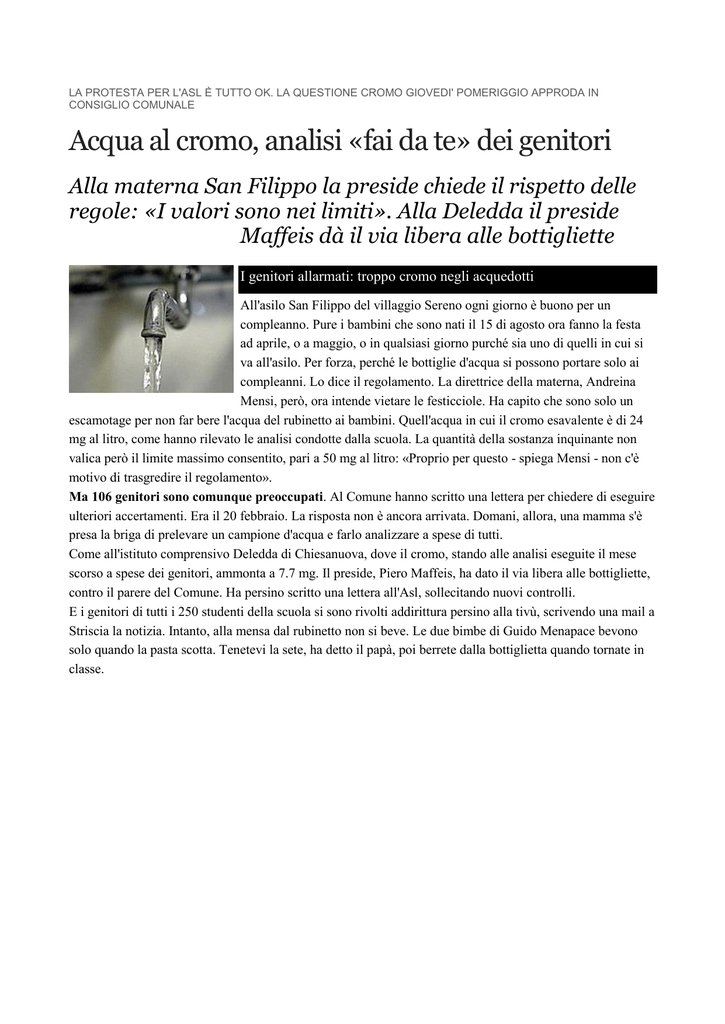 LA PROTESTA PER L'ASL È TUTTO OK. LA QUESTIONE CROMO GIOVEDI' POMERIGGIO APPRODA IN CONSIGLIO COMUNALE

Acqua al cromo, analisi «fai da te» dei genitori

Alla materna San Filippo la preside chiede il rispetto delle regole: «I valori sono nei limiti». Alla Deledda il preside Maffeis dà il via libera alle bottigliette

I genitori allarmati: troppo cromo negli acquedotti

All'asilo San Filippo del villaggio Sereno ogni giorno è buono per un compleanno. Pure i bambini che sono nati il 15 di agosto ora fanno la festa ad aprile, o a maggio, o in qualsiasi giorno purché sia uno di quelli in cui si va all'asilo. Per forza, perché le bottiglie d'acqua si possono portare solo ai compleanni. Lo dice il regolamento. La direttrice della materna, Andreina Mensi, però, ora intende vietare le festicciole. Ha capito che sono solo un escamotage per non far bere l'acqua del rubinetto ai bambini. Quell'acqua in cui il cromo esavalente è di 24 mg al litro, come hanno rilevato le analisi condotte dalla scuola. La quantità della sostanza inquinante non valica però il limite massimo consentito, pari a 50 mg al litro: «Proprio per questo - spiega Mensi - non c'è motivo di trasgredire il regolamento».
Ma 106 genitori sono comunque preoccupati. Al Comune hanno scritto una lettera per chiedere di eseguire ulteriori accertamenti. Era il 20 febbraio. La risposta non è ancora arrivata. Domani, allora, una mamma s'è presa la briga di prelevare un campione d'acqua e farlo analizzare a spese di tutti.
Come all'istituto comprensivo Deledda di Chiesanuova, dove il cromo, stando alle analisi eseguite il mese scorso a spese dei genitori, ammonta a 7.7 mg. Il preside, Piero Maffeis, ha dato il via libera alle bottigliette, contro il parere del Comune. Ha persino scritto una lettera all'Asl, sollecitando nuovi controlli.
E i genitori di tutti i 250 studenti della scuola si sono rivolti addirittura persino alla tivù, scrivendo una mail a Striscia la notizia. Intanto, alla mensa dal rubinetto non si beve. Le due bimbe di Guido Menapace bevono solo quando la pasta scotta. Tenetevi la sete, ha detto il papà, poi berrete dalla bottiglietta quando tornate in classe.